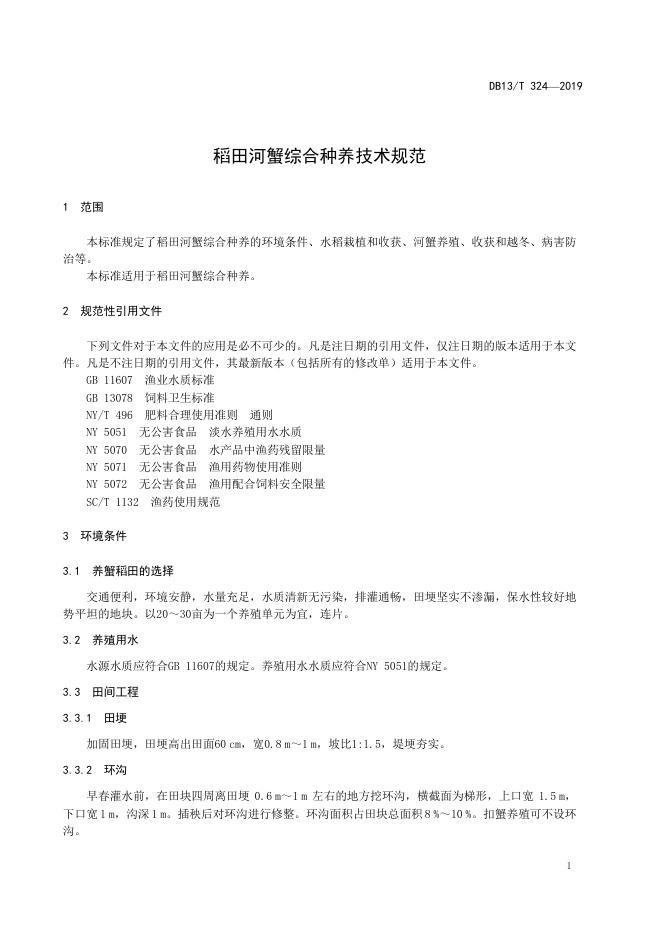 DB13/T 324—2019

稻田河蟹综合种养技术规范

1 范围

本标准规定了稻田河蟹综合种养的环境条件、水稻栽植和收获、河蟹养殖、收获和越冬、病害防治等。

本标准适用于稻田河蟹综合种养。

2 规范性引用文件

下列文件对于本文件的应用是必不可少的。凡是注日期的引用文件，仅注日期的版本适用于本文件。凡是不注日期的引用文件，其最新版本（包括所有的修改单）适用于本文件。

GB 11607 渔业水质标准

GB 13078 饲料卫生标准

NY/T 496 肥料合理使用准则 通则

NY 5051 无公害食品 淡水养殖用水水质

NY 5070 无公害食品 水产品中渔药残留限量

NY 5071 无公害食品 渔用药物使用准则

NY 5072 无公害食品 渔用配合饲料安全限量

SC/T 1132 渔药使用规范

3 环境条件

3.1 养蟹稻田的选择

交通便利，环境安静，水量充足，水质清新无污染，排灌通畅，田埂坚实不渗漏，保水性较好地势平坦的地块。以20～30亩为一个养殖单元为宜，连片。

3.2 养殖用水

水源水质应符合GB 11607的规定。养殖用水水质应符合NY 5051的规定。

3.3 田间工程

3.3.1 田埂

加固田埂，田埂高出田面60 cm，宽0.8 m～1 m，坡比1:1.5，堤埂夯实。

3.3.2 环沟

早春灌水前，在田块四周离田埂 0.6 m～1 m 左右的地方挖环沟，横截面为梯形，上口宽 1.5 m，下口宽 1 m，沟深 1 m。插秧后对环沟进行修整。环沟面积占田块总面积 8 %～10 %。扣蟹养殖可不设环沟。

1